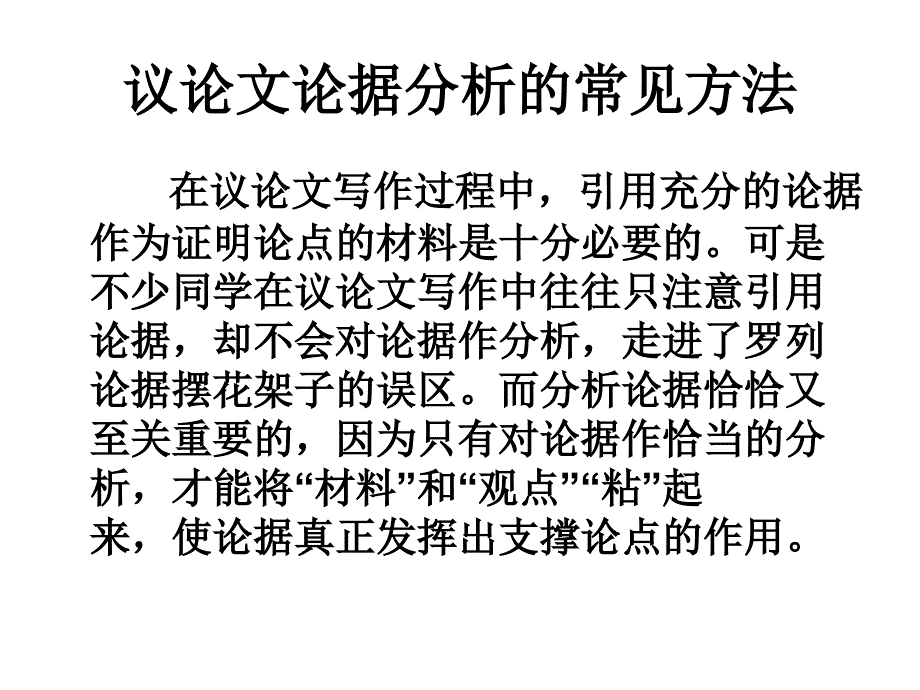 议论文论据分析的常见方法

在议论文写作过程中，引用充分的论据作为证明论点的材料是十分必要的。可是不少同学在议论文写作中往往只注意引用论据，却不会对论据作分析，走进了罗列论据摆花架子的误区。而分析论据恰恰又至关重要的，因为只有对论据作恰当的分析，才能将“材料”和“观点”“粘”起来，使论据真正发挥出支撑论点的作用。